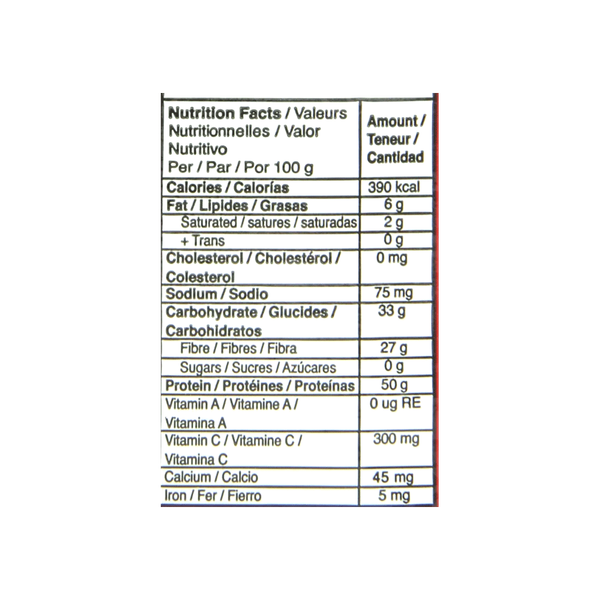 | Nutrition Facts / Valeurs Nutritionnelles / Valor Nutritivo Per / Par / Por 100 g | Amount / Teneur / Cantidad |
|---|---|
| Calories / Calorías | 390 kcal |
| Fat / Lipides / Grasas | 6 g |
| Saturated / satures / saturadas | 2 g |
| + Trans | 0 g |
| Cholesterol / Cholestérol / Colesterol | 0 mg |
| Sodium / Sodio | 75 mg |
| Carbohydrate / Glucides / Carbohidratos | 33 g |
| Fibre / Fibres / Fibra | 27 g |
| Sugars / Sucres / Azúcares | 0 g |
| Protein / Protéines / Proteínas | 50 g |
| Vitamin A / Vitamine A / Vitamina A | 0 ug RE |
| Vitamin C / Vitamine C / Vitamina C | 300 mg |
| Calcium / Calcio | 45 mg |
| Iron / Fer / Fierro | 5 mg |